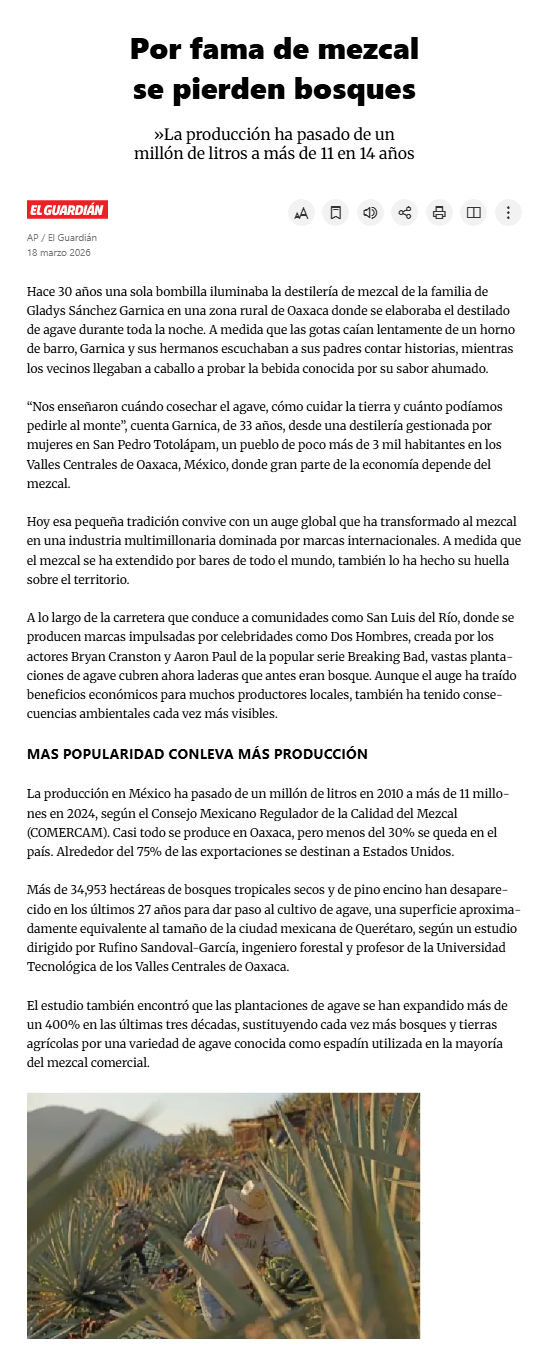 Por fama de mezcal se pierden bosques

»La producción ha pasado de un millón de litros a más de 11 en 14 años

EL GUARDIÁN

AP / El Guardián
18 marzo 2026

Hace 30 años una sola bombilla iluminaba la destilería de mezcal de la familia de Gladys Sánchez Garnica en una zona rural de Oaxaca donde se elaboraba el destilado de agave durante toda la noche. A medida que las gotas caían lentamente de un horno de barro, Garnica y sus hermanos escuchaban a sus padres contar historias, mientras los vecinos llegaban a caballo a probar la bebida conocida por su sabor ahumado.

“Nos enseñaron cuándo cosechar el agave, cómo cuidar la tierra y cuánto podíamos pedirle al monte”, cuenta Garnica, de 33 años, desde una destilería gestionada por mujeres en San Pedro Totolápam, un pueblo de poco más de 3 mil habitantes en los Valles Centrales de Oaxaca, México, donde gran parte de la economía depende del mezcal.

Hoy esa pequeña tradición convive con un auge global que ha transformado al mezcal en una industria multimillonaria dominada por marcas internacionales. A medida que el mezcal se ha extendido por bares de todo el mundo, también lo ha hecho su huella sobre el territorio.

A lo largo de la carretera que conduce a comunidades como San Luis del Río, donde se producen marcas impulsadas por celebridades como Dos Hombres, creada por los actores Bryan Cranston y Aaron Paul de la popular serie Breaking Bad, vastas plantaciones de agave cubren ahora laderas que antes eran bosque. Aunque el auge ha traído beneficios económicos para muchos productores locales, también ha tenido consecuencias ambientales cada vez más visibles.

MAS POPULARIDAD CONLEVA MÁS PRODUCCIÓN

La producción en México ha pasado de un millón de litros en 2010 a más de 11 millones en 2024, según el Consejo Mexicano Regulador de la Calidad del Mezcal (COMERCAM). Casi todo se produce en Oaxaca, pero menos del 30% se queda en el país. Alrededor del 75% de las exportaciones se destinan a Estados Unidos.

Más de 34,953 hectáreas de bosques tropicales secos y de pino encino han desaparecido en los últimos 27 años para dar paso al cultivo de agave, una superficie aproximadamente equivalente al tamaño de la ciudad mexicana de Querétaro, según un estudio dirigido por Rufino Sandoval-García, ingeniero forestal y profesor de la Universidad Tecnológica de los Valles Centrales de Oaxaca.

El estudio también encontró que las plantaciones de agave se han expandido más de un 400% en las últimas tres décadas, sustituyendo cada vez más bosques y tierras agrícolas por una variedad de agave conocida como espadín utilizada en la mayoría del mezcal comercial.